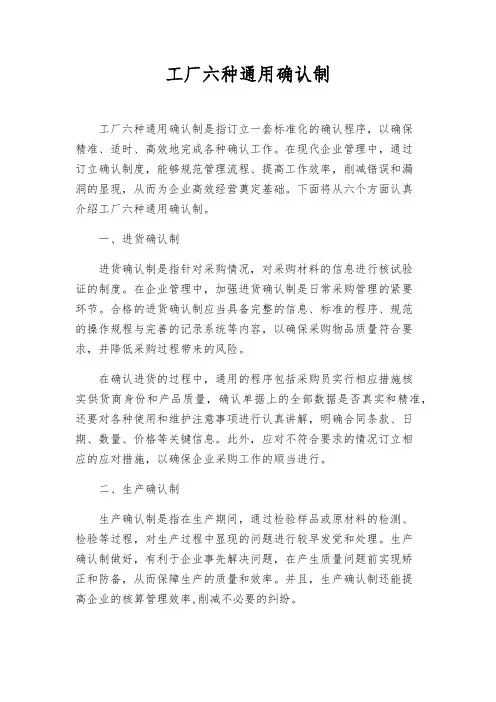 工厂六种通用确认制

工厂六种通用确认制是指订立一套标准化的确认程序，以确保精准、适时、高效地完成各种确认工作。在现代企业管理中，通过订立确认制度，能够规范管理流程、提高工作效率，削减错误和漏洞的显现，从而为企业高效经营奠定基础。下面将从六个方面认真介绍工厂六种通用确认制。

一、进货确认制

进货确认制是指针对采购情况，对采购材料的信息进行核试验证的制度。在企业管理中，加强进货确认制是日常采购管理的紧要环节。合格的进货确认制应当具备完整的信息、标准的程序、规范的操作规程与完善的记录系统等内容，以确保采购物品质量符合要求，并降低采购过程带来的风险。

在确认进货的过程中，通用的程序包括采购员实行相应措施核实供货商身份和产品质量，确认单据上的全部数据是否真实和精准，还要对各种使用和维护注意事项进行认真讲解，明确合同条款、日期、数量、价格等关键信息。此外，应对不符合要求的情况订立相应的应对措施，以确保企业采购工作的顺当进行。

二、生产确认制

生产确认制是指在生产期间，通过检验样品或原材料的检测、检验等过程，对生产过程中显现的问题进行较早发觉和处理。生产确认制做好，有利于企业事先解决问题，在产生质量问题前实现矫正和防备，从而保障生产的质量和效率。并且，生产确认制还能提高企业的核算管理效率，削减不必要的纠纷。